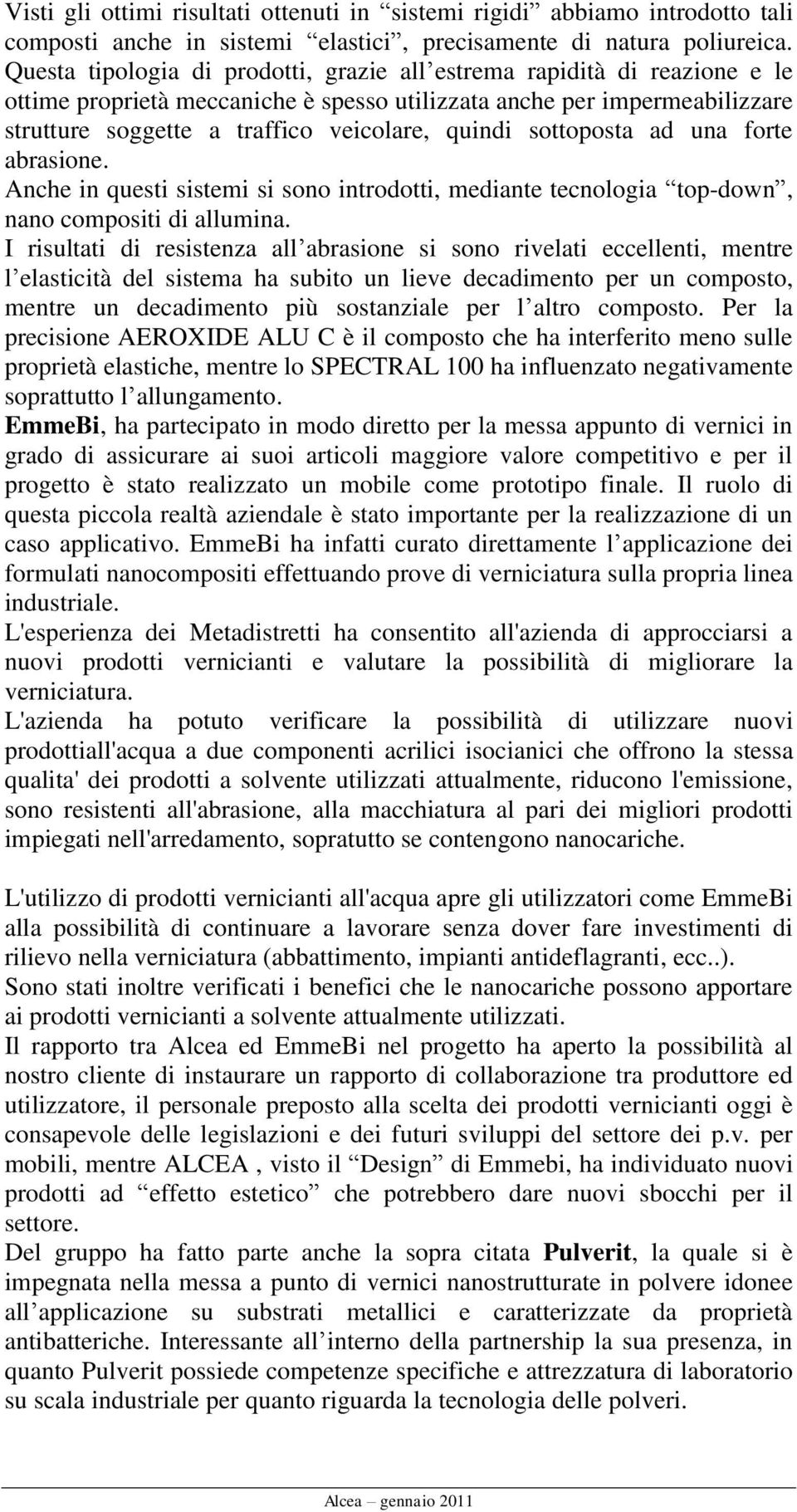 Visti gli ottimi risultati ottenuti in “sistemi rigidi” abbiamo introdotto tali composti anche in sistemi “elastici”, precisamente di natura poliureica. Questa tipologia di prodotti, grazie all’estrema rapidità di reazione e le ottime proprietà meccaniche è spesso utilizzata anche per impermeabilizzare strutture soggette a traffico veicolare, quindi sottoposta ad una forte abrasione.
Anche in questi sistemi si sono introdotti, mediante tecnologia “top-down”, nano compositi di allumina.
I risultati di resistenza all’abrasione si sono rivelati eccellenti, mentre l’elasticità del sistema ha subito un lieve decadimento per un composto, mentre un decadimento più sostanziale per l’altro composto. Per la precisione AEROXIDE ALU C è il composto che ha interferito meno sulle proprietà elastiche, mentre lo SPECTRAL 100 ha influenzato negativamente soprattutto l’allungamento.
EmmeBi, ha partecipato in modo diretto per la messa appunto di vernici in grado di assicurare ai suoi articoli maggiore valore competitivo e per il progetto è stato realizzato un mobile come prototipo finale. Il ruolo di questa piccola realtà aziendale è stato importante per la realizzazione di un caso applicativo. EmmeBi ha infatti curato direttamente l’applicazione dei formulati nanocompositi effettuando prove di verniciatura sulla propria linea industriale.
L'esperienza dei Metadistretti ha consentito all'azienda di approcciarsi a nuovi prodotti vernicianti e valutare la possibilità di migliorare la verniciatura.
L'azienda ha potuto verificare la possibilità di utilizzare nuovi prodottiall'acqua a due componenti acrilici isocianici che offrono la stessa qualita' dei prodotti a solvente utilizzati attualmente, riducono l'emissione, sono resistenti all'abrasione, alla macchiatura al pari dei migliori prodotti impiegati nell'arredamento, sopratutto se contengono nanocariche.

L'utilizzo di prodotti vernicianti all'acqua apre gli utilizzatori come EmmeBi alla possibilità di continuare a lavorare senza dover fare investimenti di rilievo nella verniciatura (abbattimento, impianti antideflagranti, ecc..).
Sono stati inoltre verificati i benefici che le nanocariche possono apportare ai prodotti vernicianti a solvente attualmente utilizzati.
Il rapporto tra Alcea ed EmmeBi nel progetto ha aperto la possibilità al nostro cliente di instaurare un rapporto di collaborazione tra produttore ed utilizzatore, il personale preposto alla scelta dei prodotti vernicianti oggi è consapevole delle legislazioni e dei futuri sviluppi del settore dei p.v. per mobili, mentre ALCEA , visto il “Design” di Emmebi, ha individuato nuovi prodotti ad “effetto estetico” che potrebbero dare nuovi sbocchi per il settore.
Del gruppo ha fatto parte anche la sopra citata Pulverit, la quale si è impegnata nella messa a punto di vernici nanostrutturate in polvere idonee all’applicazione su substrati metallici e caratterizzate da proprietà antibatteriche. Interessante all’interno della partnership la sua presenza, in quanto Pulverit possiede competenze specifiche e attrezzatura di laboratorio su scala industriale per quanto riguarda la tecnologia delle polveri.

Alcea – gennaio 2011